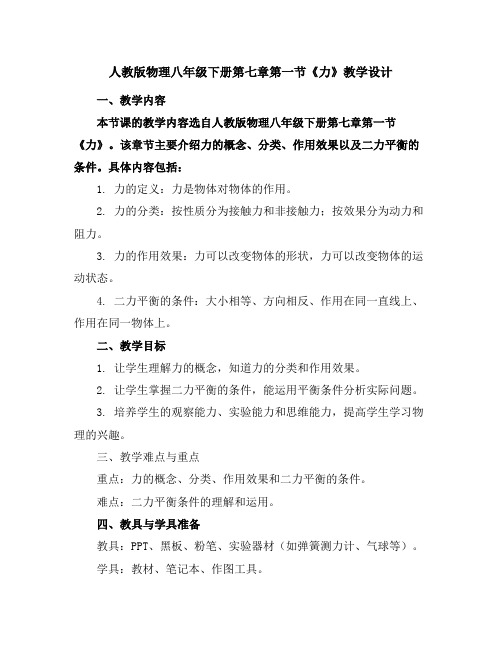 人教版物理八年级下册第七章第一节《力》教学设计

一、教学内容

本节课的教学内容选自人教版物理八年级下册第七章第一节《力》。该章节主要介绍力的概念、分类、作用效果以及二力平衡的条件。具体内容包括：

1. 力的定义：力是物体对物体的作用。

2. 力的分类：按性质分为接触力和非接触力；按效果分为动力和阻力。

3. 力的作用效果：力可以改变物体的形状，力可以改变物体的运动状态。

4. 二力平衡的条件：大小相等、方向相反、作用在同一直线上、作用在同一物体上。

二、教学目标

1. 让学生理解力的概念，知道力的分类和作用效果。

2. 让学生掌握二力平衡的条件，能运用平衡条件分析实际问题。

3. 培养学生的观察能力、实验能力和思维能力，提高学生学习物理的兴趣。

三、教学难点与重点

重点：力的概念、分类、作用效果和二力平衡的条件。

难点：二力平衡条件的理解和运用。

四、教具与学具准备

教具：PPT、黑板、粉笔、实验器材（如弹簧测力计、气球等）。

学具：教材、笔记本、作图工具。